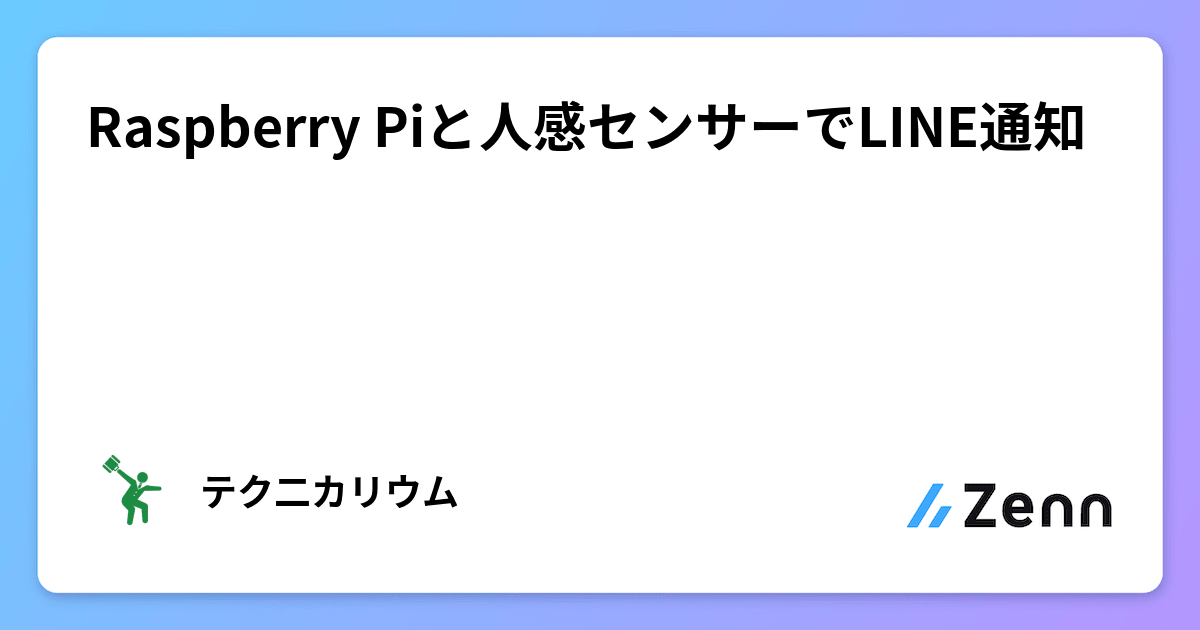 Raspberry Piと人感センサーでLINE通知

テクニカリウム

Zenn